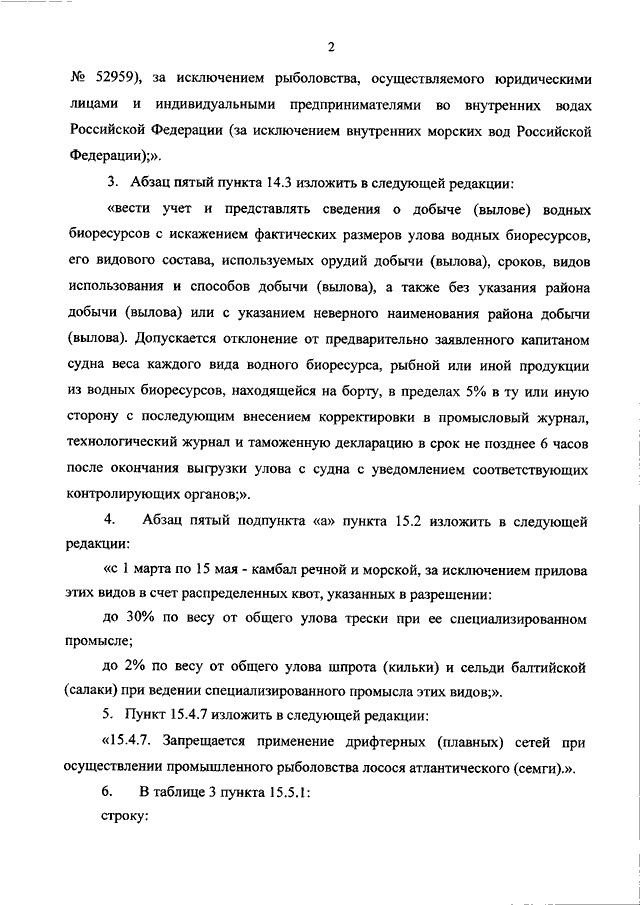 2

№ 52959), за исключением рыболовства, осуществляемого юридическими лицами и индивидуальными предпринимателями во внутренних водах Российской Федерации (за исключением внутренних морских вод Российской Федерации);».

3. Абзац пятый пункта 14.3 изложить в следующей редакции:

«вести учет и представлять сведения о добыче (вылове) водных биоресурсов с искажением фактических размеров улова водных биоресурсов, его видового состава, используемых орудий добычи (вылова), сроков, видов использования и способов добычи (вылова), а также без указания района добычи (вылова) или с указанием неверного наименования района добычи (вылова). Допускается отклонение от предварительно заявленного капитаном судна веса каждого вида водного биоресурса, рыбной или иной продукции из водных биоресурсов, находящейся на борту, в пределах 5% в ту или иную сторону с последующим внесением корректировки в промысловый журнал, технологический журнал и таможенную декларацию в срок не позднее 6 часов после окончания выгрузки улова с судна с уведомлением соответствующих контролирующих органов;».

4. Абзац пятый подпункта «а» пункта 15.2 изложить в следующей редакции:

«с 1 марта по 15 мая - камбал речной и морской, за исключением прилова этих видов в счет распределенных квот, указанных в разрешении:

до 30% по весу от общего улова трески при ее специализированном промысле;

до 2% по весу от общего улова шпрота (кильки) и сельди балтийской (салаки) при ведении специализированного промысла этих видов;».

5. Пункт 15.4.7 изложить в следующей редакции:

«15.4.7. Запрещается применение дрифтерных (плавных) сетей при осуществлении промышленного рыболовства лосося атлантического (семги).».

6. В таблице 3 пункта 15.5.1:

строку: